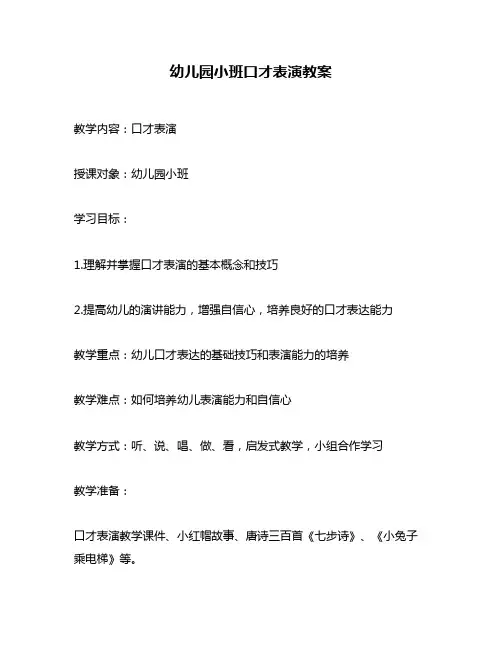 幼儿园小班口才表演教案

教学内容：口才表演

授课对象：幼儿园小班

学习目标：

1.理解并掌握口才表演的基本概念和技巧

2.提高幼儿的演讲能力，增强自信心，培养良好的口才表达能力

教学重点：幼儿口才表达的基础技巧和表演能力的培养

教学难点：如何培养幼儿表演能力和自信心

教学方式：听、说、唱、做、看，启发式教学，小组合作学习

教学准备：

口才表演教学课件、小红帽故事、唐诗三百首《七步诗》、《小兔子乘电梯》等。